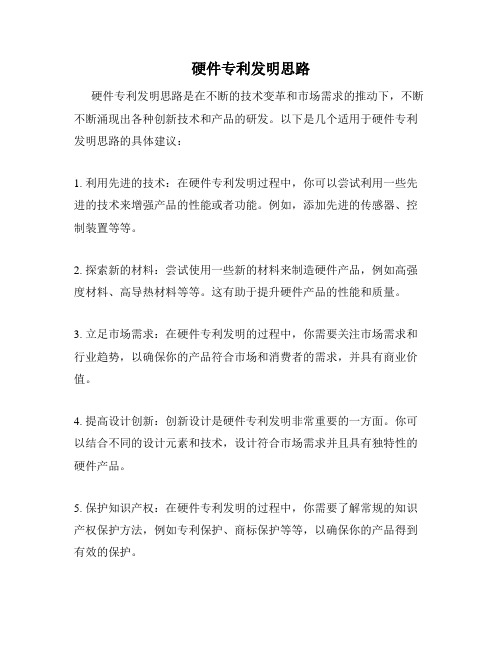 硬件专利发明思路

硬件专利发明思路是在不断的技术变革和市场需求的推动下，不断不断涌现出各种创新技术和产品的研发。以下是几个适用于硬件专利发明思路的具体建议：

1. 利用先进的技术：在硬件专利发明过程中，你可以尝试利用一些先进的技术来增强产品的性能或者功能。例如，添加先进的传感器、控制装置等等。

2. 探索新的材料：尝试使用一些新的材料来制造硬件产品，例如高强度材料、高导热材料等等。这有助于提升硬件产品的性能和质量。

3. 立足市场需求：在硬件专利发明的过程中，你需要关注市场需求和行业趋势，以确保你的产品符合市场和消费者的需求，并具有商业价值。

4. 提高设计创新：创新设计是硬件专利发明非常重要的一方面。你可以结合不同的设计元素和技术，设计符合市场需求并且具有独特性的硬件产品。

5. 保护知识产权：在硬件专利发明的过程中，你需要了解常规的知识产权保护方法，例如专利保护、商标保护等等，以确保你的产品得到有效的保护。